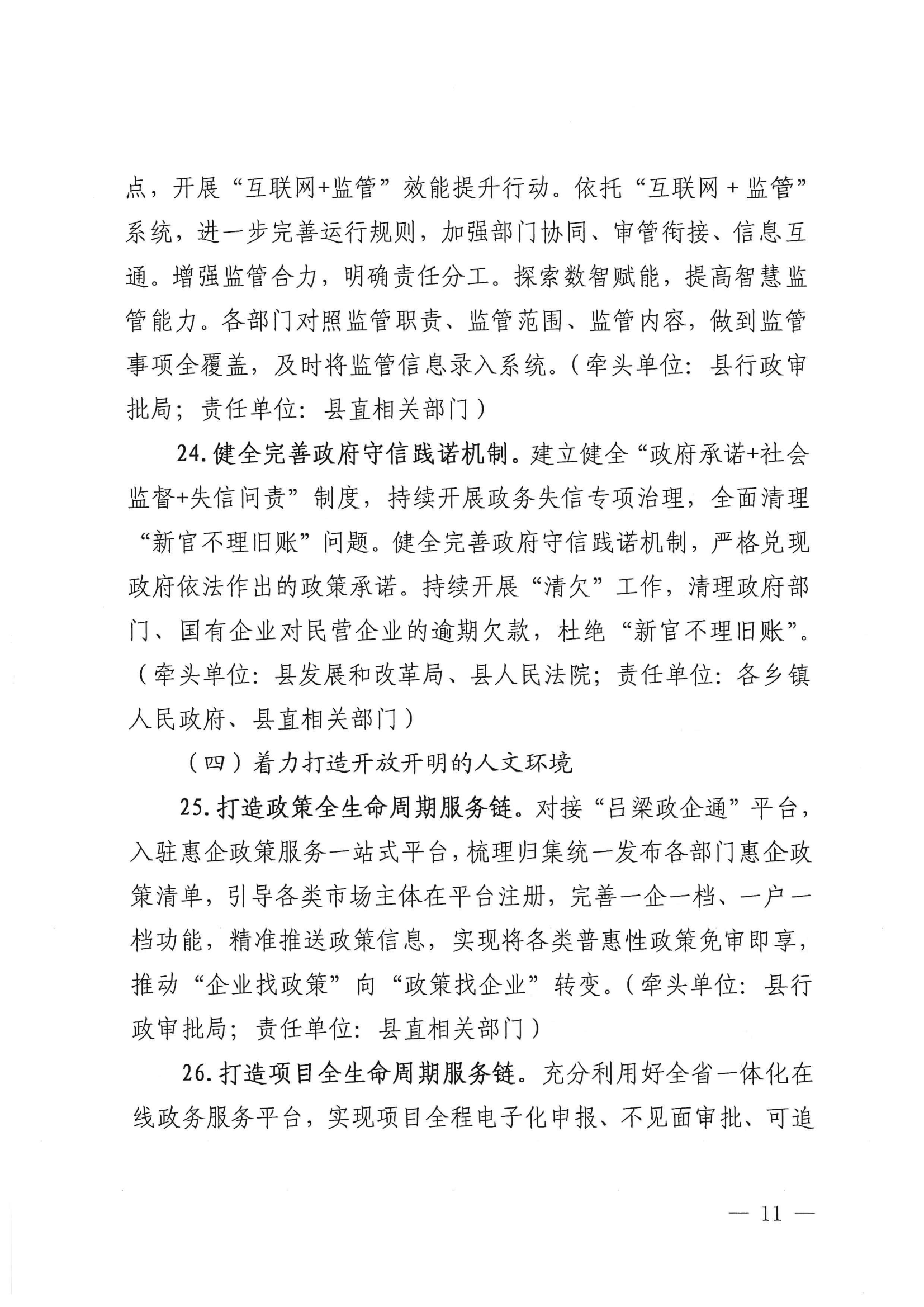 点，开展“互联网+监管”效能提升行动。依托“互联网＋监管”系统，进一步完善运行规则，加强部门协同、审管衔接、信息互通。增强监管合力，明确责任分工。探索数智赋能，提高智慧监管能力。各部门对照监管职责、监管范围、监管内容，做到监管事项全覆盖，及时将监管信息录入系统。（牵头单位：县行政审批局；责任单位：县直相关部门）

24.健全完善政府守信践诺机制。建立健全“政府承诺+社会监督+失信问责”制度，持续开展政务失信专项治理，全面清理“新官不理旧账”问题。健全完善政府守信践诺机制，严格兑现政府依法作出的政策承诺。持续开展“清欠”工作，清理政府部门、国有企业对民营企业的逾期欠款，杜绝“新官不理旧账”。（牵头单位：县发展和改革局、县人民法院；责任单位：各乡镇人民政府、县直相关部门）

（四）着力打造开放开明的人文环境

25.打造政策全生命周期服务链。对接“吕梁政企通”平台，入驻惠企政策服务一站式平台，梳理归集统一发布各部门惠企政策清单，引导各类市场主体在平台注册，完善一企一档、一户一档功能，精准推送政策信息，实现将各类普惠性政策免审即享，推动“企业找政策”向“政策找企业”转变。（牵头单位：县行政审批局；责任单位：县直相关部门）

26.打造项目全生命周期服务链。充分利用好全省一体化在线政务服务平台，实现项目全程电子化申报、不见面审批、可追

— 11 —